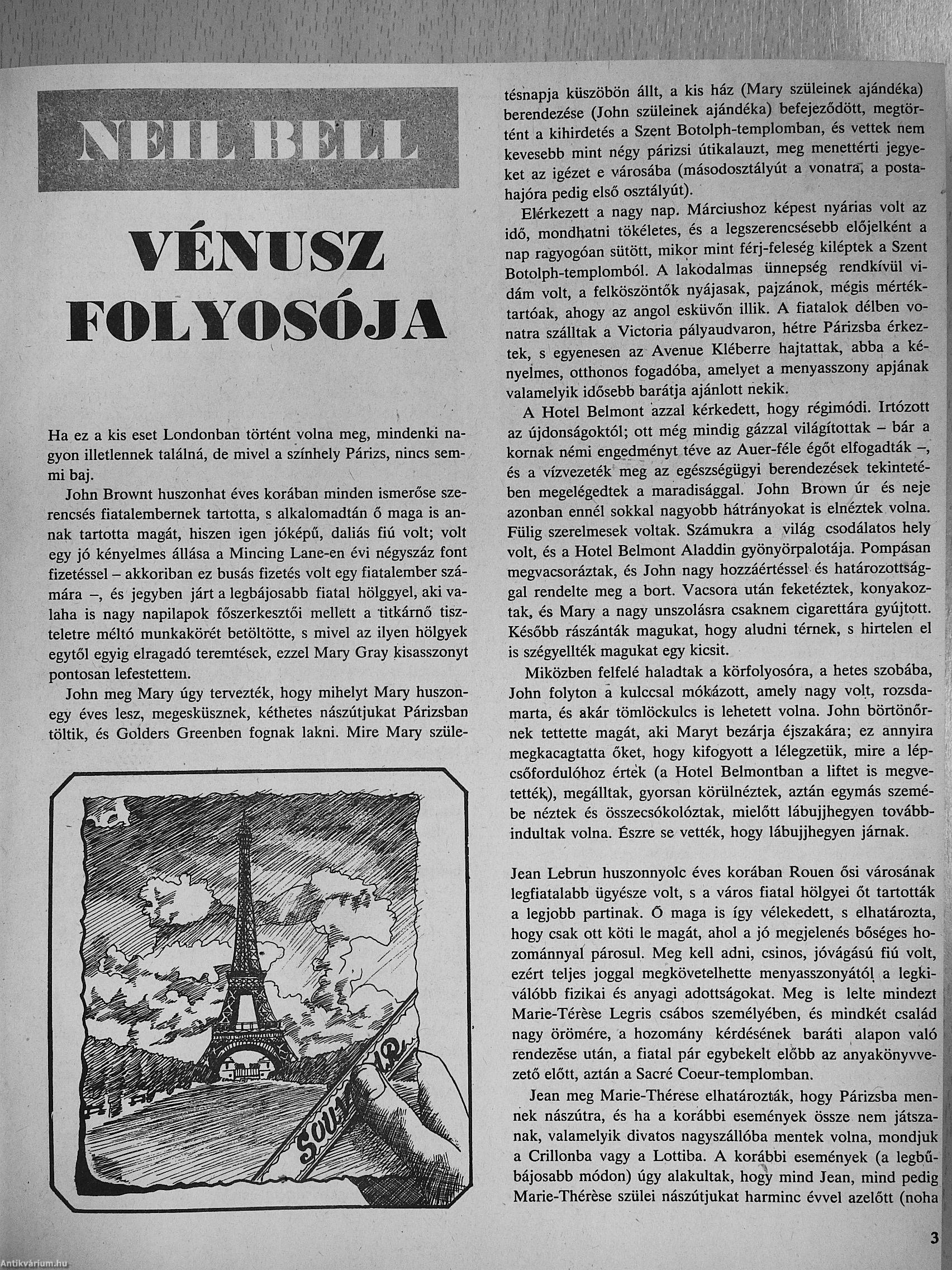 NEIL BELL

VÉNUSZ FOLYOSÓJA

Ha ez a kis eset Londonban történt volna meg, mindenki nagyon illetlennek találná, de mivel a színhely Párizs, nincs semmi baj.

John Brownt huszonhat éves korában minden ismerőse szerencsés fiatalembernek tartotta, s alkalomadtán ő maga is annak tartotta magát, hiszen igen jóképű, daliás fiú volt; volt egy jó kényelmes állása a Mincing Lane-en évi négyszáz font fizetéssel – akkoriban ez busás fizetés volt egy fiatalember számára –, és jegyben járt a legbájosabb fiatal hölggyel, aki valaha is nagy napilapok főszerkesztői mellett a titkárnő tiszteletre méltó munkakörét betöltötte, s mivel az ilyen hölgyek egytől egyig elragadó teremtések, ezzel Mary Gray kisasszonyt pontosan lefestettem.

John meg Mary úgy tervezték, hogy mihelyt Mary huszonegy éves lesz, megesküsznek, kéthetes nászútjukat Párizsban töltik, és Golders Greenben fognak lakni. Mire Mary születésnapja küszöbön állt, a kis ház (Mary szüleinek ajándéka) berendezése (John szüleinek ajándéka) befejeződött, megtörtént a kihirdetés a Szent Botolph-templomban, és vettek nem kevesebb mint négy párizsi útikalauzt, meg menettérti jegyeket az igézet e városába (másodosztályút a vonatra, a postahajóra pedig első osztályút).

Elérkezett a nagy nap. Márciushoz képest nyárias volt az idő, mondhatni tökéletes, és a legszerencsésebb előjelként a nap ragyogóan sütött, mikor mint férj-feleség kiléptek a Szent Botolph-templomból. A lakodalmas ünnepség rendkívül vidám volt, a felköszöntők nyájasak, pajzánok, mégis mértéktartóak, ahogy az angol esküvőn illik. A fiatalok délben vonatra szálltak a Victoria pályaudvaron, hétre Párizsba érkeztek, s egyenesen az Avenue Kléberre hajtattak, abba a kényelmes, otthonos fogadóba, amelyet a menyasszony apjának valamelyik idősebb barátja ajánlott nekik.

A Hotel Belmont azzal kérkedett, hogy régimódi. Irtózott az újdonságoktól; ott még mindig gázzal világítottak – bár a kornak némi engedményt téve az Auer-féle égőt elfogadták –, és a vízvezeték meg az egészségügyi berendezések tekintetében megelégedtek a maradisággal. John Brown úr és neje azonban ennél sokkal nagyobb hátrányokat is elnéztek volna. Fülig szerelmesek voltak. Számukra a világ csodálatos hely volt, és a Hotel Belmont Aladdin gyönyörpalotája. Pompásan megvacsoráztak, és John nagy hozzáértéssel és határozottsággal rendelte meg a bort. Vacsora után feketéztek, konyakoztak, és Mary a nagy unszolásra csaknem cigarettára gyújtott. Később rászánták magukat, hogy aludni térnek, s hirtelen el is szégyellték magukat egy kicsit.

Miközben felfelé haladtak a körfolyosóra, a hetes szobába, John folyton a kulccsal mókázott, amely nagy volt, rozsdamarta, és akár tömlöckulcs is lehetett volna. John börtönőrnek tettette magát, aki Maryt bezárja éjszakára; ez annyira megkacagtatta őket, hogy kifogyott a lélegzetük, mire a lépcsőfordulóhoz értek (a Hotel Belmontban a liftet is megvetették), megálltak, gyorsan körülnéztek, aztán egymás szemébe néztek és összecsókolóztak, mielőtt lábujjhegyen továbbindultak volna. Észre se vették, hogy lábujjhegyen járnak.

Jean Lebrun huszonnyolc éves korában Rouen ősi városának legfiatalabb ügyésze volt, s a város fiatal hölgyei őt tartották a legjobb partinak. Ő maga is így vélekedett, s elhatározta, hogy csak ott köti le magát, ahol a jó megjelenés bőséges hozománnyal párosul. Meg kell adni, csinos, jóvágású fiú volt, ezért teljes joggal megkövetelhette menyasszonyától a legkiválóbb fizikai és anyagi adottságokat. Meg is lelte mindezt Marie-Térèse Legris csábos személyében, és mindkét család nagy örömére, a hozomány kérdésének baráti alapon való rendezése után, a fiatal pár egybekelt előbb az anyakönyvvezető előtt, aztán a Sacré Coeur-templomban.

Jean meg Marie-Thérèse elhatározták, hogy Párizsba mennek nászútra, és ha a korábbi események össze nem játszanak, valamelyik divatos nagyszállóba mentek volna, mondjuk a Crillonba vagy a Lottiba. A korábbi események (a legbűbájosabb módon) úgy alakultak, hogy mind Jean, mind pedig Marie-Thérèse szülei nászútjukat harminc évvel azelőtt (noha

SOUVENIR

3

Antikvárium.hu